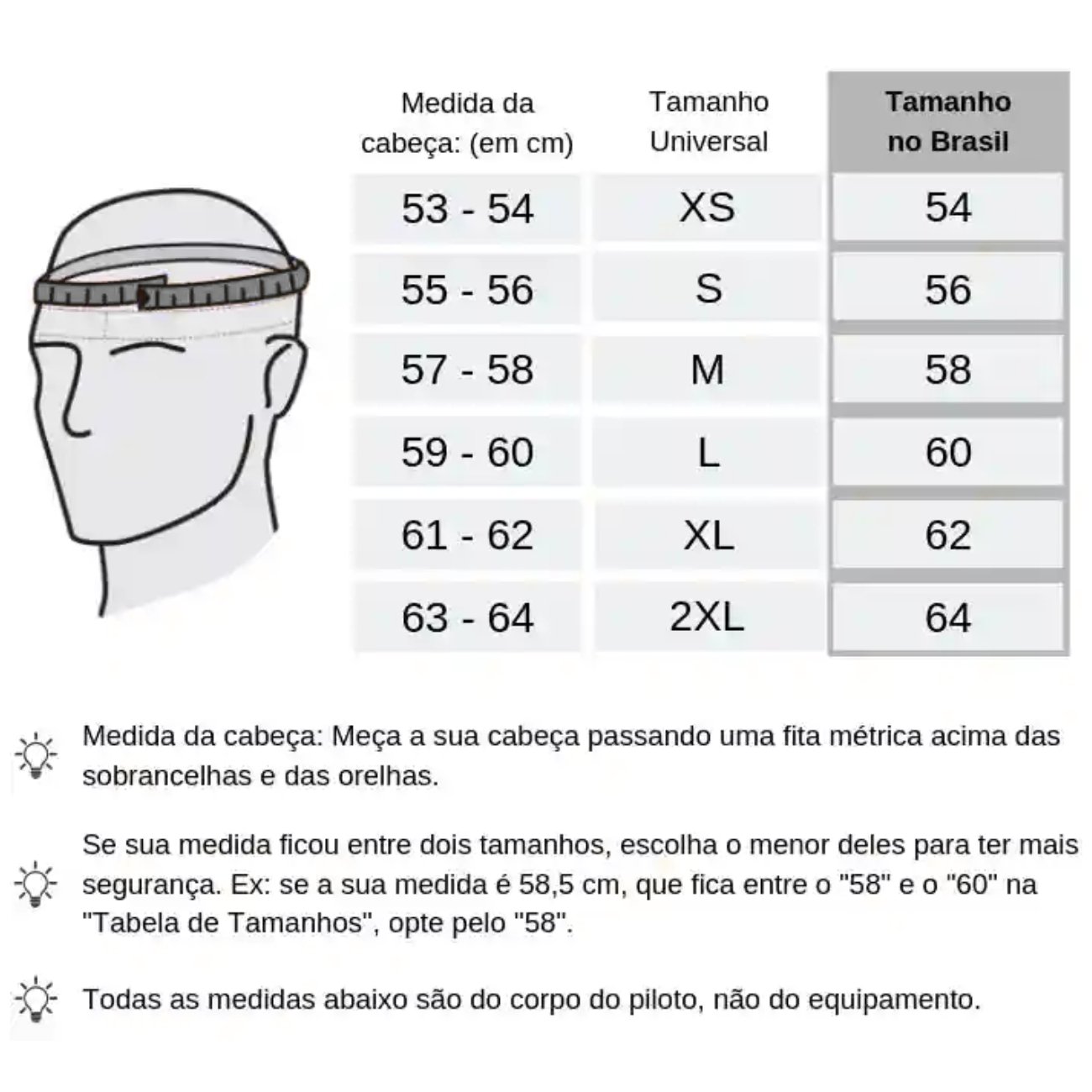 | Medida da cabeça: (em cm) | Tamanho Universal | Tamanho no Brasil |
|---|---|---|
| 53 - 54 | XS | 54 |
| 55 - 56 | S | 56 |
| 57 - 58 | M | 58 |
| 59 - 60 | L | 60 |
| 61 - 62 | XL | 62 |
| 63 - 64 | 2XL | 64 |

Medida da cabeça: Meça a sua cabeça passando uma fita métrica acima das sobrancelhas e das orelhas.

Se sua medida ficou entre dois tamanhos, escolha o menor deles para ter mais segurança. Ex: se a sua medida é 58,5 cm, que fica entre o "58" e o "60" na "Tabela de Tamanhos", opte pelo "58".

Todas as medidas abaixo são do corpo do piloto, não do equipamento.